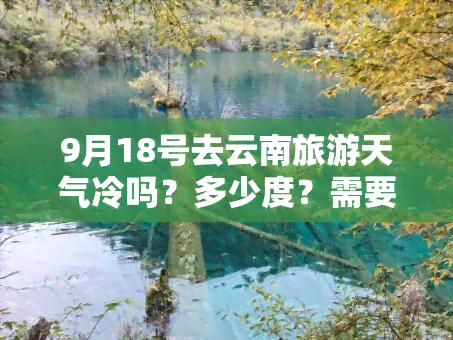 9月18号去云南旅游天气冷吗？多少度？需要